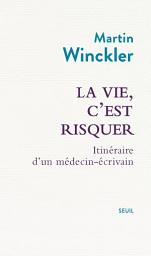 Martin
Winckler

LA VIE,
C'EST
RISQUER

Itinéraire
d'un médecin-écrivain

SEUIL